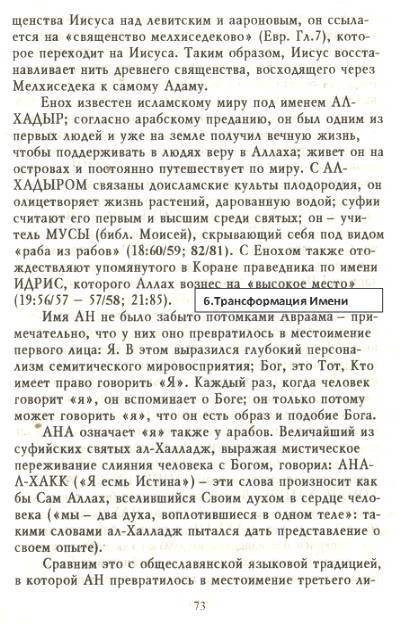 щенства Иисуса над левитским и аароновым, он ссылается на «священство мелхиседеково» (Евр. Гл.7), которое переходит на Иисуса. Таким образом, Иисус восстанавливает нить древнего священства, восходящего через Мелхиседека к самому Адаму.

Енох известен исламскому миру под именем АЛ-ХАДЫР; согласно арабскому преданию, он был одним из первых людей и уже на земле получил вечную жизнь, чтобы поддерживать в людях веру в Аллаха; живет он на островах и постоянно путешествует по миру. С АЛ-ХАДЫРОМ связаны доисламские культы плодородия, он олицетворяет жизнь растений, дарованную водой; суфии считают его первым и высшим среди святых; он – учитель МУСЫ (библ. Моисей), скрывающий себя под видом «раба из рабов» (18:60/59; 82/81). С Енохом также отождествляют упомянутого в Коране праведника по имени ИДРИС, которого Аллах вознес на «высокое место» (19:56/57 – 57/58; 21:85).

6.Трансформация Имени

Имя АН не было забыто потомками Авраама – примечательно, что у них оно превратилось в местоимение первого лица: Я. В этом выразился глубокий персонализм семитического мировосприятия; Бог, это Тот, Кто имеет право говорить «Я». Каждый раз, когда человек говорит «я», он вспоминает о Боге; он только потому может говорить «я», что он есть образ и подобие Бога.

АНА означает «я» также у арабов. Величайший из суфийских святых ал-Халладж, выражая мистическое переживание слияния человека с Богом, говорил: АНА-Л-ХАКК («Я есмь Истина») – эти слова произносит как бы Сам Аллах, вселившийся Своим духом в сердце человека («мы – два духа, воплотившиеся в одном теле»: такими словами ал-Халладж пытался дать представление о своем опыте).

Сравним это с общеславянской языковой традицией, в которой АН превратилось в местоимение третьего ли-

73